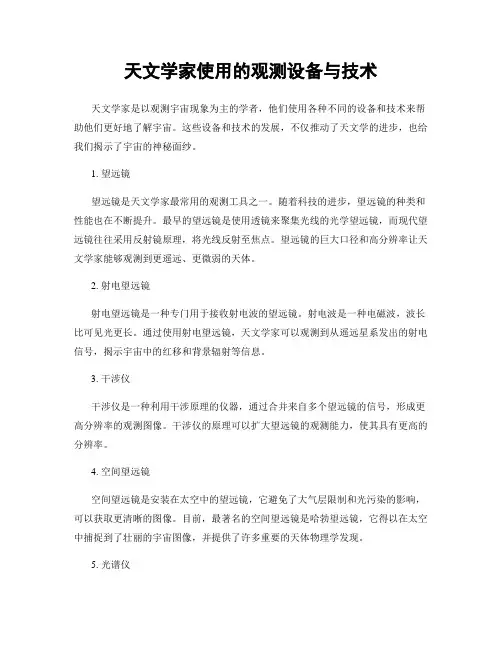 天文学家使用的观测设备与技术

天文学家是以观测宇宙现象为主的学者，他们使用各种不同的设备和技术来帮助他们更好地了解宇宙。这些设备和技术的发展，不仅推动了天文学的进步，也给我们揭示了宇宙的神秘面纱。

1. 望远镜

望远镜是天文学家最常用的观测工具之一。随着科技的进步，望远镜的种类和性能也在不断提升。最早的望远镜是使用透镜来聚集光线的光学望远镜，而现代望远镜往往采用反射镜原理，将光线反射至焦点。望远镜的巨大口径和高分辨率让天文学家能够观测到更遥远、更微弱的天体。

2. 射电望远镜

射电望远镜是一种专门用于接收射电波的望远镜。射电波是一种电磁波，波长比可见光更长。通过使用射电望远镜，天文学家可以观测到从遥远星系发出的射电信号，揭示宇宙中的红移和背景辐射等信息。

3. 干涉仪

干涉仪是一种利用干涉原理的仪器，通过合并来自多个望远镜的信号，形成更高分辨率的观测图像。干涉仪的原理可以扩大望远镜的观测能力，使其具有更高的分辨率。

4. 空间望远镜

空间望远镜是安装在太空中的望远镜，它避免了大气层限制和光污染的影响，可以获取更清晰的图像。目前，最著名的空间望远镜是哈勃望远镜，它得以在太空中捕捉到了壮丽的宇宙图像，并提供了许多重要的天体物理学发现。

5. 光谱仪